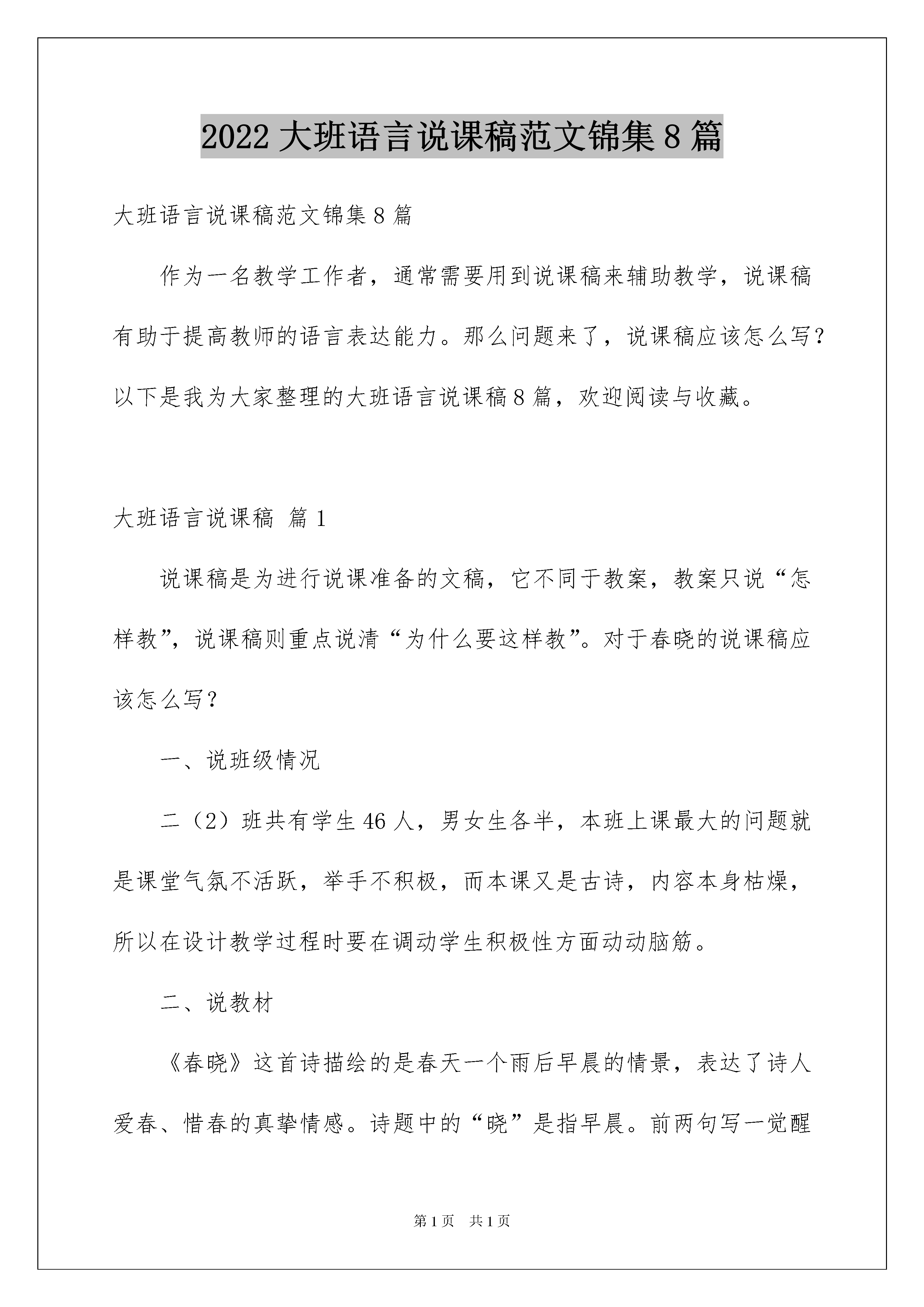 2022大班语言说课稿范文锦集8篇

大班语言说课稿范文锦集8篇

作为一名教学工作者，通常需要用到说课稿来辅助教学，说课稿有助于提高教师的语言表达能力。那么问题来了，说课稿应该怎么写？以下是我为大家整理的大班语言说课稿8篇，欢迎阅读与收藏。

大班语言说课稿 篇1

说课稿是为进行说课准备的文稿，它不同于教案，教案只说“怎样教”，说课稿则重点说清“为什么要这样教”。对于春晓的说课稿应该怎么写？

一、说班级情况

二（2）班共有学生46人，男女生各半，本班上课最大的问题就是课堂气氛不活跃，举手不积极，而本课又是古诗，内容本身枯燥，所以在设计教学过程时要在调动学生积极性方面动动脑筋。

二、说教材

《春晓》这首诗描绘的是春天一个雨后早晨的情景，表达了诗人爱春、惜春的真挚情感。诗题中的“晓”是指早晨。前两句写一觉醒

第1页 共1页